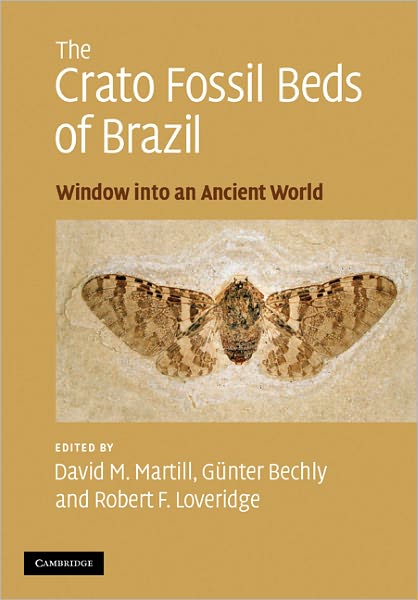 The
Crato Fossil Beds
of Brazil

Window into an Ancient World

EDITED BY
David M. Martill, Günter Bechly
and Robert F. Loveridge

CAMBRIDGE